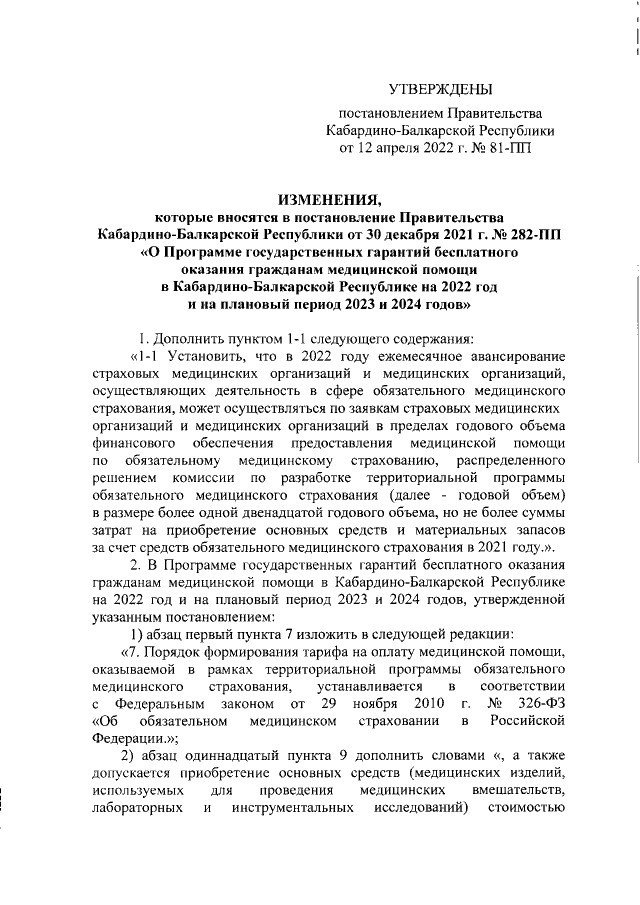 УТВЕРЖДЕНЫ

постановлением Правительства Кабардино-Балкарской Республики от 12 апреля 2022 г. № 81-ПП

ИЗМЕНЕНИЯ,
которые вносятся в постановление Правительства Кабардино-Балкарской Республики от 30 декабря 2021 г. № 282-ПП «О Программе государственных гарантий бесплатного оказания гражданам медицинской помощи в Кабардино-Балкарской Республике на 2022 год и на плановый период 2023 и 2024 годов»

1. Дополнить пунктом 1-1 следующего содержания:

«1-1 Установить, что в 2022 году ежемесячное авансирование страховых медицинских организаций и медицинских организаций, осуществляющих деятельность в сфере обязательного медицинского страхования, может осуществляться по заявкам страховых медицинских организаций и медицинских организаций в пределах годового объема финансового обеспечения предоставления медицинской помощи по обязательному медицинскому страхованию, распределенного решением комиссии по разработке территориальной программы обязательного медицинского страхования (далее - годовой объем) в размере более одной двенадцатой годового объема, но не более суммы затрат на приобретение основных средств и материальных запасов за счет средств обязательного медицинского страхования в 2021 году.».

2. В Программе государственных гарантий бесплатного оказания гражданам медицинской помощи в Кабардино-Балкарской Республике на 2022 год и на плановый период 2023 и 2024 годов, утвержденной указанным постановлением:

1) абзац первый пункта 7 изложить в следующей редакции:

«7. Порядок формирования тарифа на оплату медицинской помощи, оказываемой в рамках территориальной программы обязательного медицинского страхования, устанавливается в соответствии с Федеральным законом от 29 ноября 2010 г. № 326-ФЗ «Об обязательном медицинском страховании в Российской Федерации.»;

2) абзац одиннадцатый пункта 9 дополнить словами «, а также допускается приобретение основных средств (медицинских изделий, используемых для проведения медицинских вмешательств, лабораторных и инструментальных исследований) стоимостью